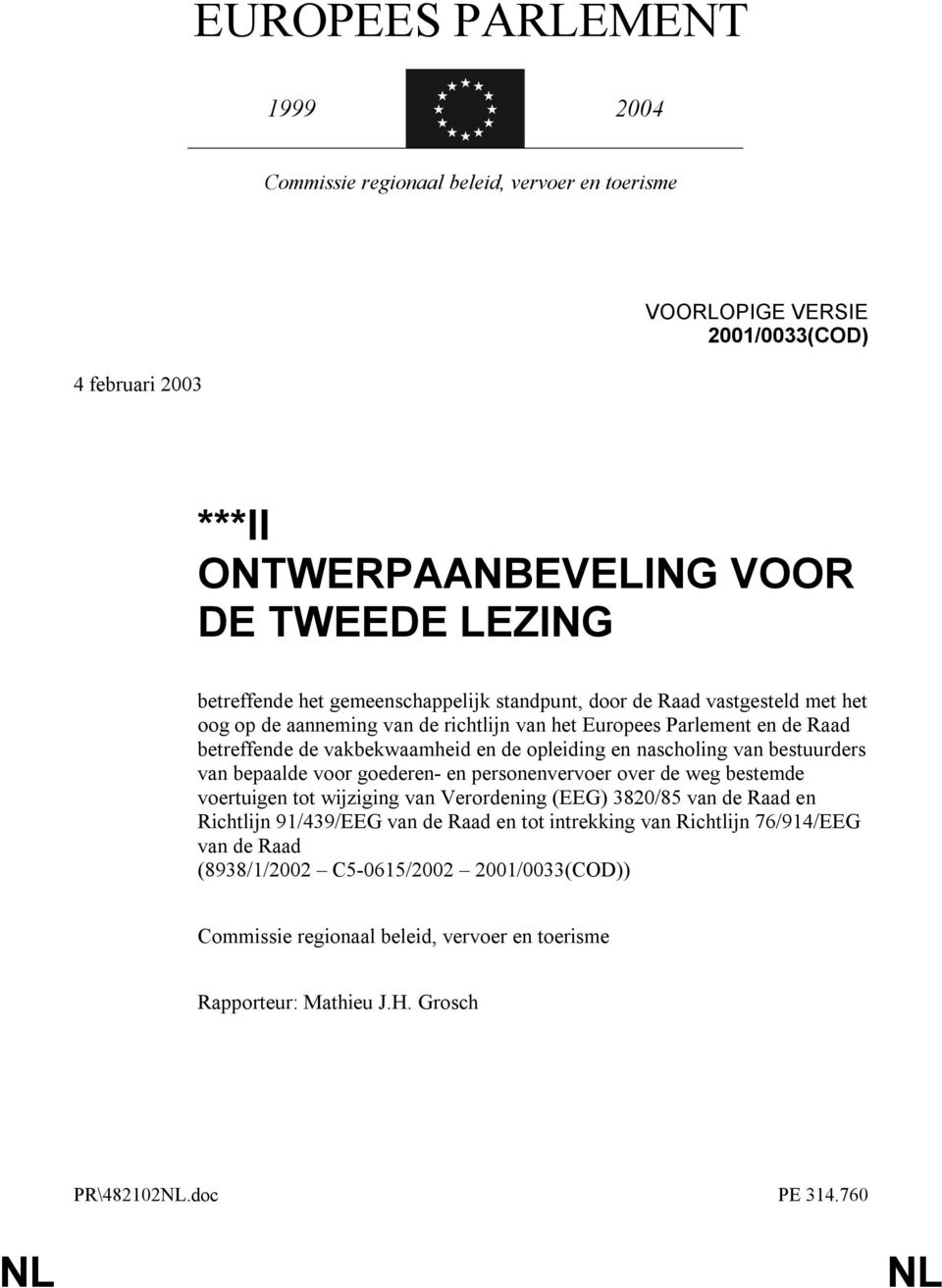 EUROPEES PARLEMENT

1999

2004

Commissie regionaal beleid, vervoer en toerisme

VOORLOPIGE VERSIE
2001/0033(COD)

4 februari 2003

***II
ONTWERPAANBEVELING VOOR DE TWEEDE LEZING

betreffende het gemeenschappelijk standpunt, door de Raad vastgesteld met het oog op de aanneming van de richtlijn van het Europees Parlement en de Raad betreffende de vakbekwaamheid en de opleiding en nascholing van bestuurders van bepaalde voor goederen- en personenvervoer over de weg bestemde voertuigen tot wijziging van Verordening (EEG) 3820/85 van de Raad en Richtlijn 91/439/EEG van de Raad en tot intrekking van Richtlijn 76/914/EEG van de Raad
(8938/1/2002 – C5-0615/2002 – 2001/0033(COD))

Commissie regionaal beleid, vervoer en toerisme

Rapporteur: Mathieu J.H. Grosch

PR\482102NL.doc

PE 314.760

NL

NL